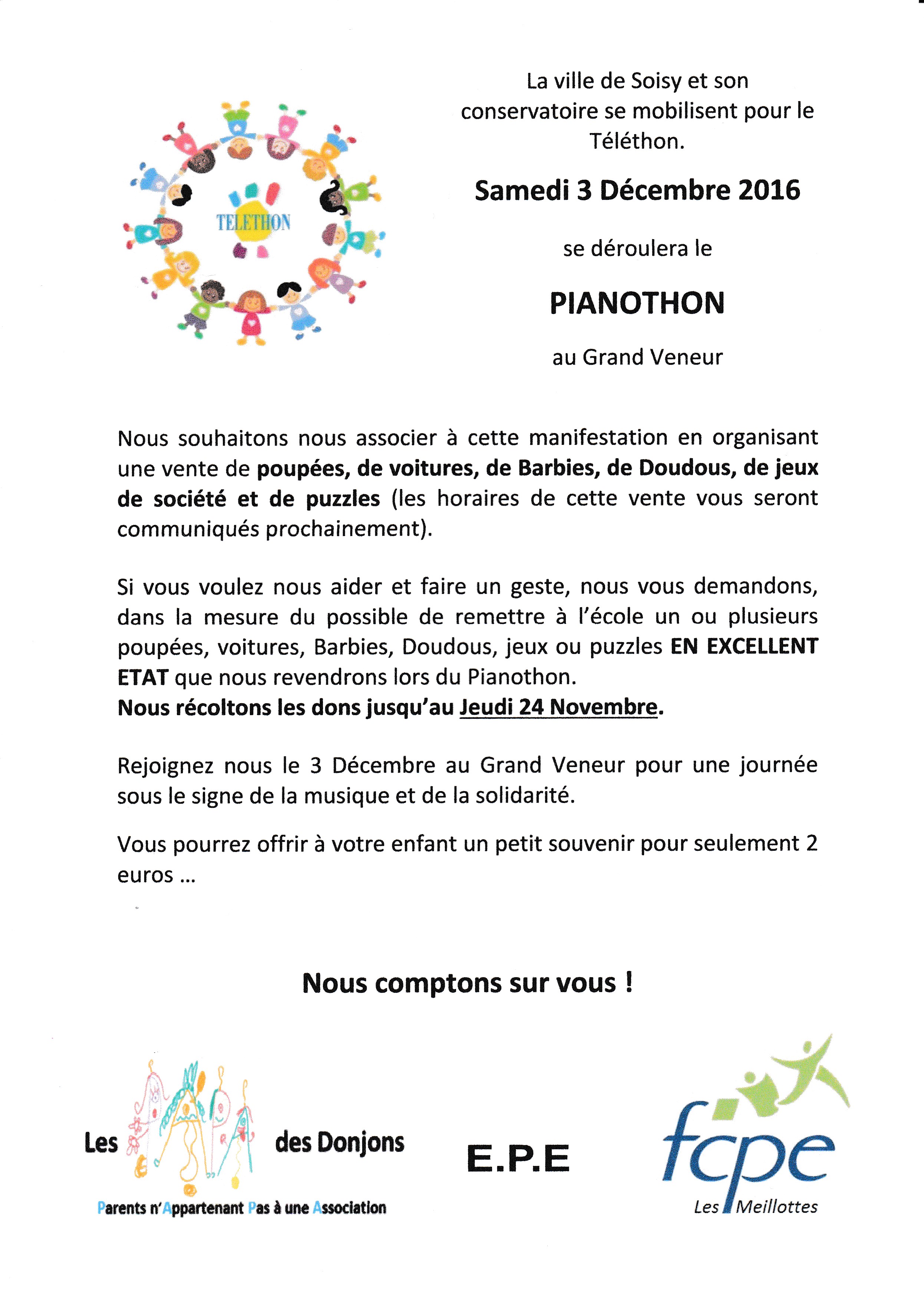 TELETHON

La ville de Soisy et son conservatoire se mobilisent pour le Téléthon.

Samedi 3 Décembre 2016

se déroulera le

PIANOTHON

au Grand Veneur

Nous souhaitons nous associer à cette manifestation en organisant une vente de poupées, de voitures, de Barbies, de Doudous, de jeux de société et de puzzles (les horaires de cette vente vous seront communiqués prochainement).

Si vous voulez nous aider et faire un geste, nous vous demandons, dans la mesure du possible de remettre à l'école un ou plusieurs poupées, voitures, Barbies, Doudous, jeux ou puzzles EN EXCELLENT ETAT que nous revendrons lors du Pianothon.
Nous récoltons les dons jusqu'au Jeudi 24 Novembre.

Rejoignez nous le 3 Décembre au Grand Veneur pour une journée sous le signe de la musique et de la solidarité.

Vous pourrez offrir à votre enfant un petit souvenir pour seulement 2 euros ...

Nous comptons sur vous !

Les PAPA des Donjons
Parents n'Appartenant Pas à une Association

E.P.E

fcpe
Les Meillottes